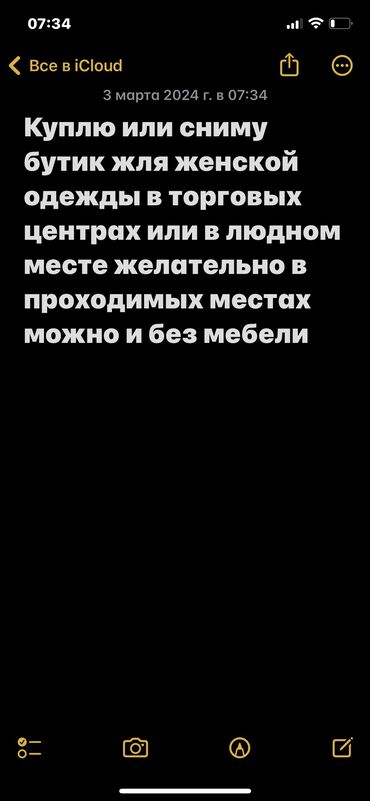 07:34

Все в iCloud

3 марта 2024 г. в 07:34

Куплю или сниму бутик жля женской одежды в торговых центрах или в людном месте желательно в проходимых местах можно и без мебели